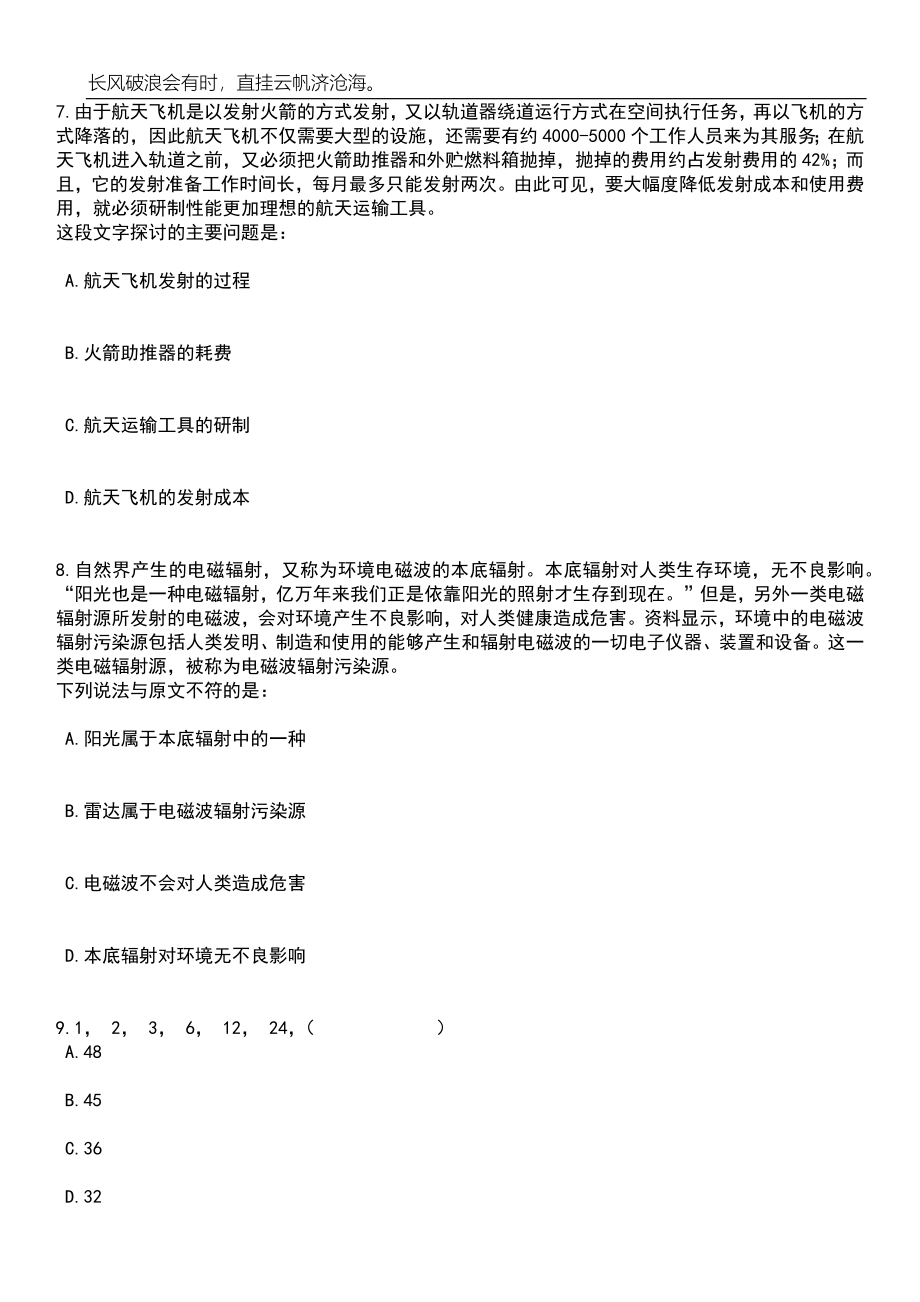 长风破浪会有时，直挂云帆济沧海。

7.由于航天飞机是以发射火箭的方式发射，又以轨道器绕道运行方式在空间执行任务，再以飞机的方式降落的，因此航天飞机不仅需要大型的设施，还需要有约 4000-5000 个工作人员来为其服务；在航天飞机进入轨道之前，又必须把火箭助推器和外贮燃料箱抛掉，抛掉的费用约占发射费用的 42%；而且，它的发射准备工作时间长，每月最多只能发射两次。由此可见，要大幅度降低发射成本和使用费用，就必须研制性能更加理想的航天运输工具。
这段文字探讨的主要问题是：

A.航天飞机发射的过程

B.火箭助推器的耗费

C.航天运输工具的研制

D.航天飞机的发射成本

8.自然界产生的电磁辐射，又称为环境电磁波的本底辐射。本底辐射对人类生存环境，无不良影响。“阳光也是一种电磁辐射，亿万年来我们正是依靠阳光的照射才生存到现在。”但是，另外一类电磁辐射源所发射的电磁波，会对环境产生不良影响，对人类健康造成危害。资料显示，环境中的电磁波辐射污染源包括人类发明、制造和使用的能够产生和辐射电磁波的一切电子仪器、装置和设备。这一类电磁辐射源，被称为电磁波辐射污染源。
下列说法与原文不符的是：

A.阳光属于本底辐射中的一种

B.雷达属于电磁波辐射污染源

C.电磁波不会对人类造成危害

D.本底辐射对环境无不良影响

9.1， 2， 3， 6， 12， 24，（ ）
A.48

B.45

C.36

D.32